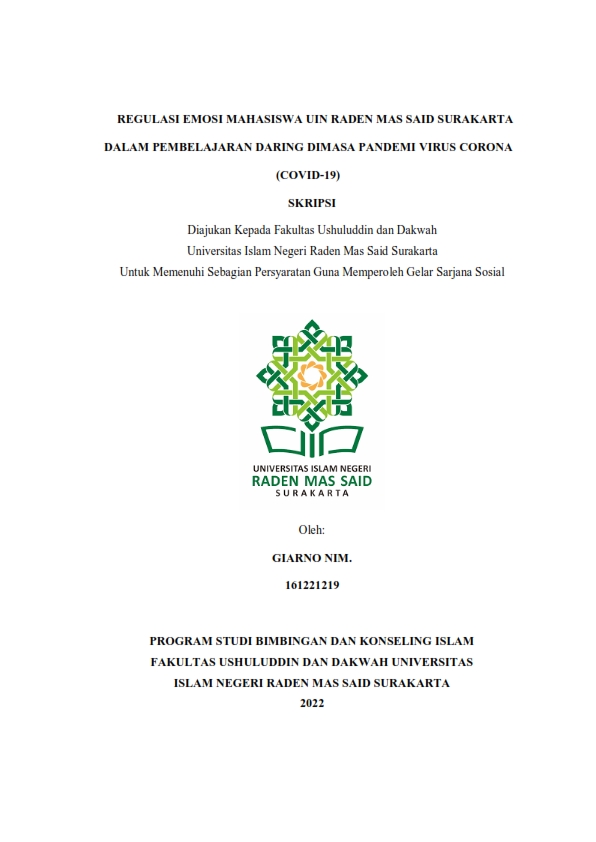 REGULASI EMOSI MAHASISWA UIN RADEN MAS SAID SURAKARTA

DALAM PEMBELAJARAN DARING DIMASA PANDEMI VIRUS CORONA

(COVID-19)

SKRIPSI

Diajukan Kepada Fakultas Ushuluddin dan Dakwah
Universitas Islam Negeri Raden Mas Said Surakarta
Untuk Memenuhi Sebagian Persyaratan Guna Memperoleh Gelar Sarjana Sosial

UNIVERSITAS ISLAM NEGERI
RADEN MAS SAID
SURAKARTA

Oleh:

GIARNO NIM.

161221219

PROGRAM STUDI BIMBINGAN DAN KONSELING ISLAM
FAKULTAS USHULUDDIN DAN DAKWAH UNIVERSITAS
ISLAM NEGERI RADEN MAS SAID SURAKARTA
2022